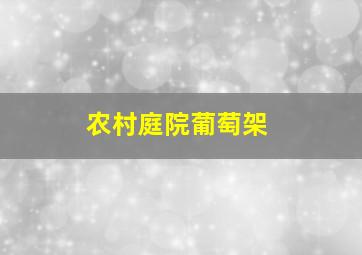 农村庭院葡萄架